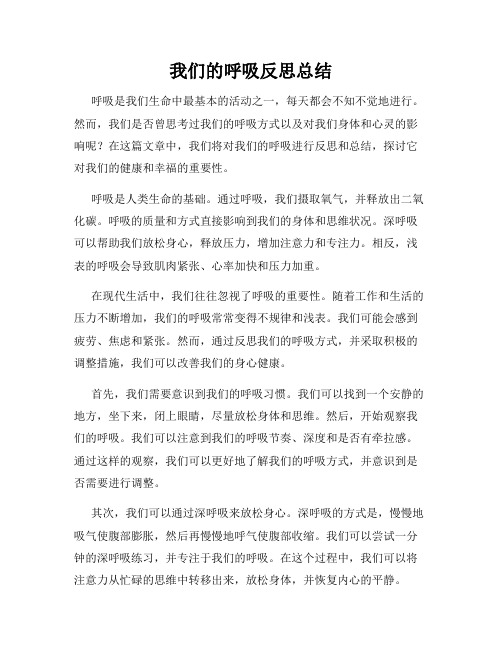 我们的呼吸反思总结

呼吸是我们生命中最基本的活动之一，每天都会不知不觉地进行。然而，我们是否曾思考过我们的呼吸方式以及对我们身体和心灵的影响呢？在这篇文章中，我们将对我们的呼吸进行反思和总结，探讨它对我们的健康和幸福的重要性。

呼吸是人类生命的基础。通过呼吸，我们摄取氧气，并释放出二氧化碳。呼吸的质量和方式直接影响到我们的身体和思维状况。深呼吸可以帮助我们放松身心，释放压力，增加注意力和专注力。相反，浅表的呼吸会导致肌肉紧张、心率加快和压力加重。

在现代生活中，我们往往忽视了呼吸的重要性。随着工作和生活的压力不断增加，我们的呼吸常常变得不规律和浅表。我们可能会感到疲劳、焦虑和紧张。然而，通过反思我们的呼吸方式，并采取积极的调整措施，我们可以改善我们的身心健康。

首先，我们需要意识到我们的呼吸习惯。我们可以找到一个安静的地方，坐下来，闭上眼睛，尽量放松身体和思维。然后，开始观察我们的呼吸。我们可以注意到我们的呼吸节奏、深度和是否有牵拉感。通过这样的观察，我们可以更好地了解我们的呼吸方式，并意识到是否需要进行调整。

其次，我们可以通过深呼吸来放松身心。深呼吸的方式是，慢慢地吸气使腹部膨胀，然后再慢慢地呼气使腹部收缩。我们可以尝试一分钟的深呼吸练习，并专注于我们的呼吸。在这个过程中，我们可以将注意力从忙碌的思维中转移出来，放松身体，并恢复内心的平静。